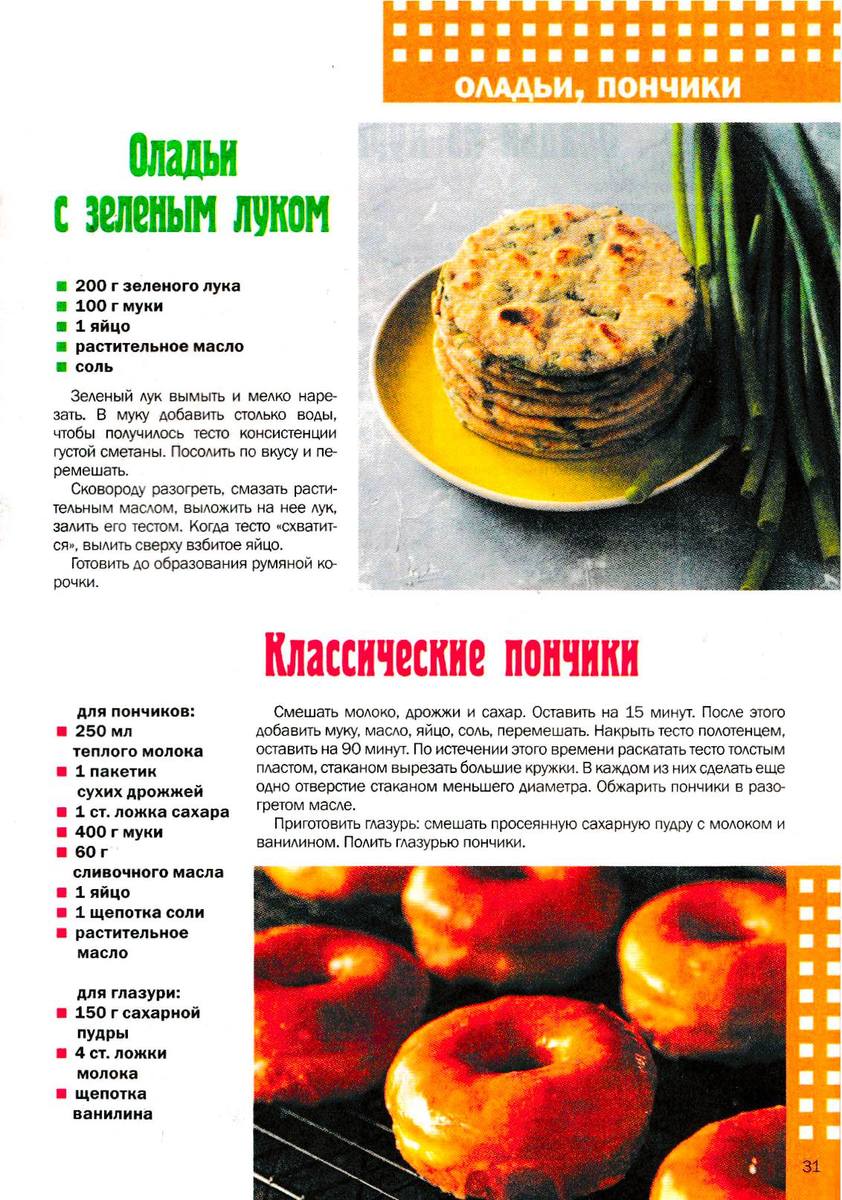 ОЛАДЬИ, ПОНЧИКИ

Оладьи с зеленым луком

■ 200 г зеленого лука
■ 100 г муки
■ 1 яйцо
■ растительное масло
■ соль

Зеленый лук вымыть и мелко нарезать. В муку добавить столько воды, чтобы получилось тесто консистенции густой сметаны. Посолить по вкусу и перемешать.

Сковороду разогреть, смазать растительным маслом, выложить на нее лук, залить его тестом. Когда тесто «схватится», вылить сверху взбитое яйцо.

Готовить до образования румяной корочки.

Классические пончики

для пончиков:
■ 250 мл теплого молока
■ 1 пакетик сухих дрожжей
■ 1 ст. ложка сахара
■ 400 г муки
■ 60 г сливочного масла
■ 1 яйцо
■ 1 щепотка соли
■ растительное масло

для глазури:
■ 150 г сахарной пудры
■ 4 ст. ложки молока
■ щепотка ванилина

Смешать молоко, дрожжи и сахар. Оставить на 15 минут. После этого добавить муку, масло, яйцо, соль, перемешать. Накрыть тесто полотенцем, оставить на 90 минут. По истечении этого времени раскатать тесто толстым пластом, стаканом вырезать большие кружки. В каждом из них сделать еще одно отверстие стаканом меньшего диаметра. Обжарить пончики в разогретом масле.

Приготовить глазурь: смешать просеянную сахарную пудру с молоком и ванилином. Полить глазурью пончики.

31